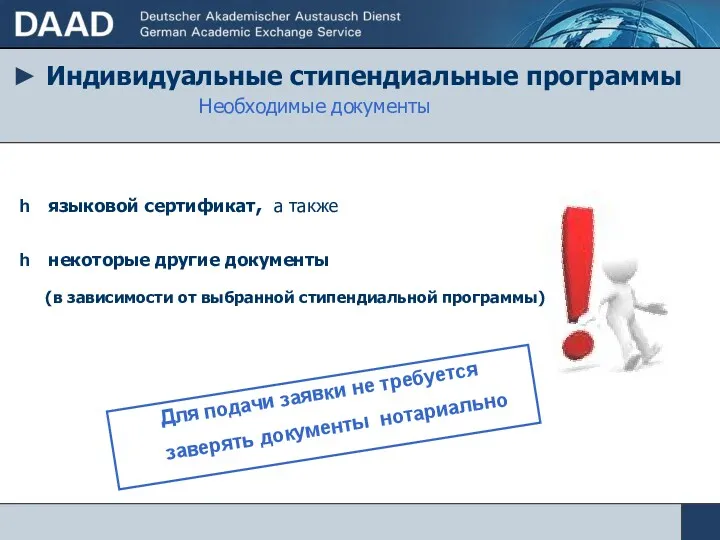 DAAD Deutscher Akademischer Austausch Dienst
German Academic Exchange Service

► Индивидуальные стипендиальные программы
Необходимые документы

h языковой сертификат, а также

h некоторые другие документы

(в зависимости от выбранной стипендиальной программы)

Для подачи заявки не требуется заверять документы нотариально